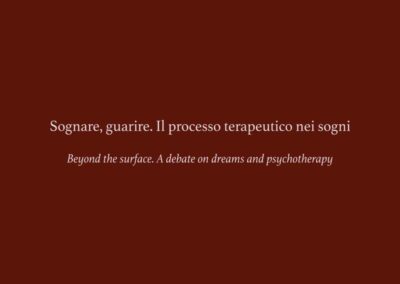 Sognare, guarire. Il processo terapeutico nei sogni

Beyond the surface. A debate on dreams and psychotherapy